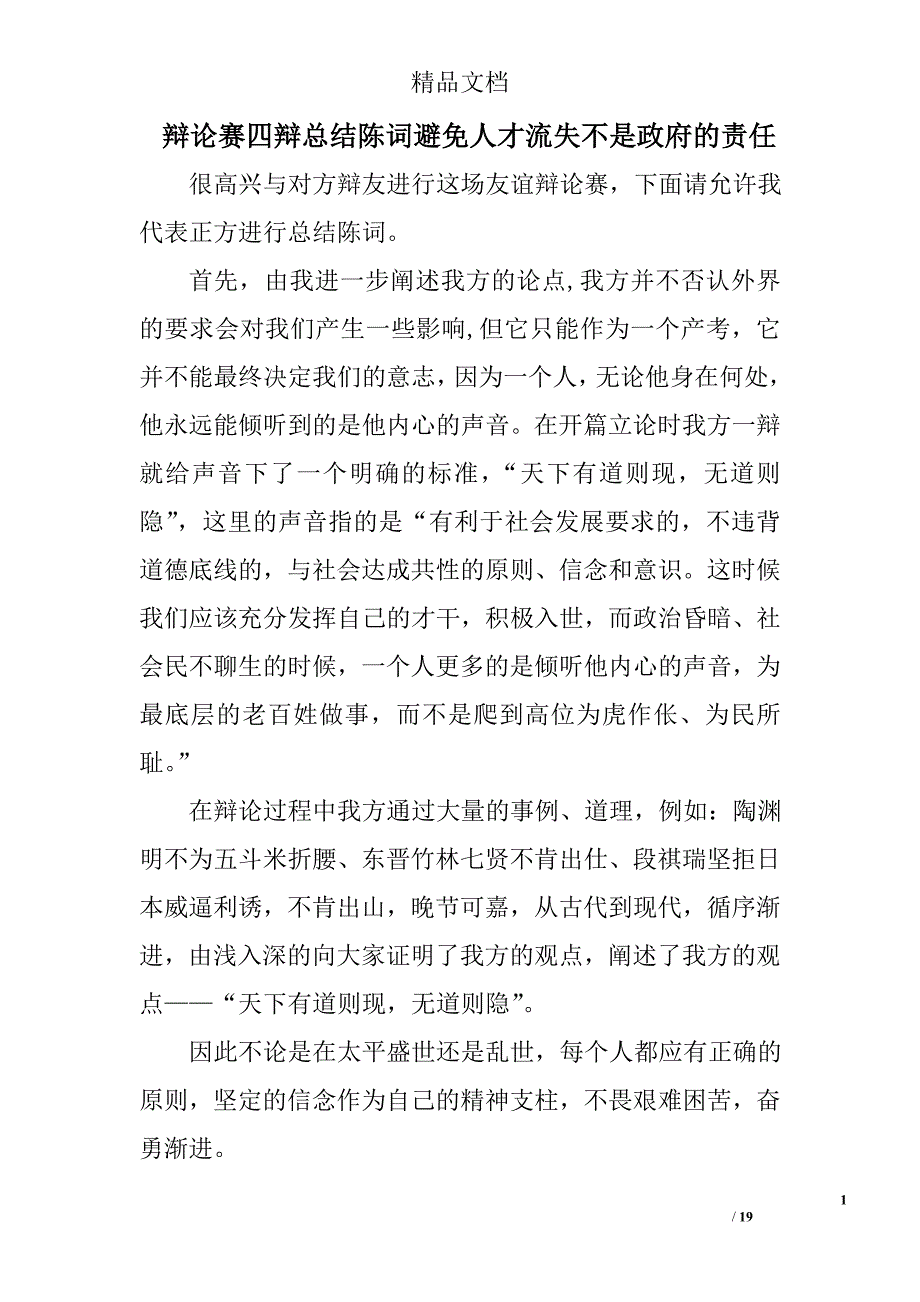 精品文档

辩论赛四辩总结陈词避免人才流失不是政府的责任

很高兴与对方辩友进行这场友谊辩论赛，下面请允许我代表正方进行总结陈词。

首先，由我进一步阐述我方的论点,我方并不否认外界的要求会对我们产生一些影响,但它只能作为一个产考，它并不能最终决定我们的意志，因为一个人，无论他身在何处，他永远能倾听到的是他内心的声音。在开篇立论时我方一辩就给声音下了一个明确的标准，“天下有道则现，无道则隐”，这里的声音指的是“有利于社会发展要求的，不违背道德底线的，与社会达成共性的原则、信念和意识。这时候我们应该充分发挥自己的才干，积极入世，而政治昏暗、社会民不聊生的时候，一个人更多的是倾听他内心的声音，为最底层的老百姓做事，而不是爬到高位为虎作伥、为民所耻。”

在辩论过程中我方通过大量的事例、道理，例如：陶渊明不为五斗米折腰、东晋竹林七贤不肯出仕、段祺瑞坚拒日本威逼利诱，不肯出山，晚节可嘉，从古代到现代，循序渐进，由浅入深的向大家证明了我方的观点，阐述了我方的观点——“天下有道则现，无道则隐”。

因此不论是在太平盛世还是乱世，每个人都应有正确的原则，坚定的信念作为自己的精神支柱，不畏艰难困苦，奋勇渐进。

1

/ 19